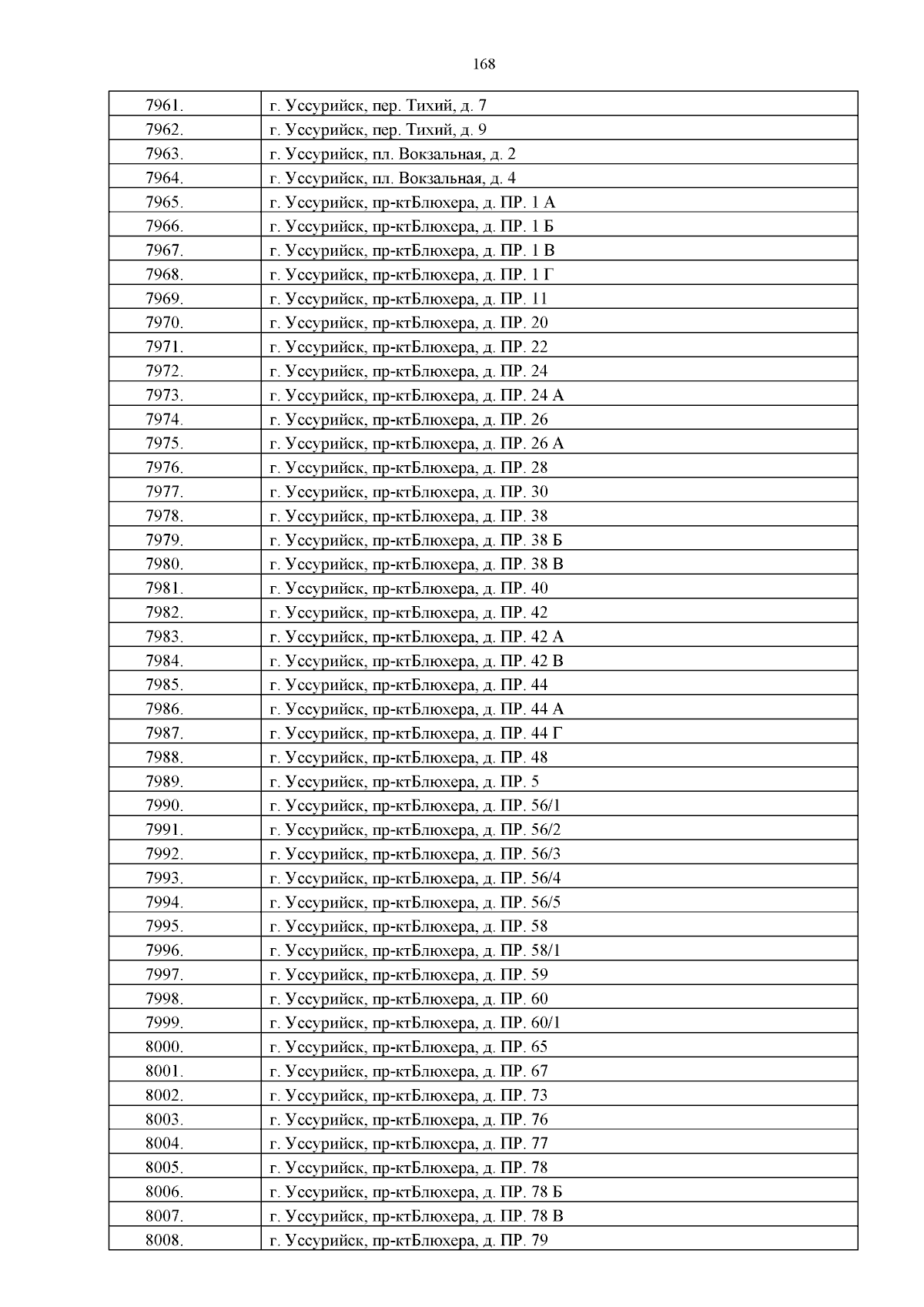 168

| 7961. | г. Уссурийск, пер. Тихий, д. 7 |
|---|---|
| 7962. | г. Уссурийск, пер. Тихий, д. 9 |
| 7963. | г. Уссурийск, пл. Вокзальная, д. 2 |
| 7964. | г. Уссурийск, пл. Вокзальная, д. 4 |
| 7965. | г. Уссурийск, пр-ктБлюхера, д. ПР. 1 А |
| 7966. | г. Уссурийск, пр-ктБлюхера, д. ПР. 1 Б |
| 7967. | г. Уссурийск, пр-ктБлюхера, д. ПР. 1 В |
| 7968. | г. Уссурийск, пр-ктБлюхера, д. ПР. 1 Г |
| 7969. | г. Уссурийск, пр-ктБлюхера, д. ПР. 11 |
| 7970. | г. Уссурийск, пр-ктБлюхера, д. ПР. 20 |
| 7971. | г. Уссурийск, пр-ктБлюхера, д. ПР. 22 |
| 7972. | г. Уссурийск, пр-ктБлюхера, д. ПР. 24 |
| 7973. | г. Уссурийск, пр-ктБлюхера, д. ПР. 24 А |
| 7974. | г. Уссурийск, пр-ктБлюхера, д. ПР. 26 |
| 7975. | г. Уссурийск, пр-ктБлюхера, д. ПР. 26 А |
| 7976. | г. Уссурийск, пр-ктБлюхера, д. ПР. 28 |
| 7977. | г. Уссурийск, пр-ктБлюхера, д. ПР. 30 |
| 7978. | г. Уссурийск, пр-ктБлюхера, д. ПР. 38 |
| 7979. | г. Уссурийск, пр-ктБлюхера, д. ПР. 38 Б |
| 7980. | г. Уссурийск, пр-ктБлюхера, д. ПР. 38 В |
| 7981. | г. Уссурийск, пр-ктБлюхера, д. ПР. 40 |
| 7982. | г. Уссурийск, пр-ктБлюхера, д. ПР. 42 |
| 7983. | г. Уссурийск, пр-ктБлюхера, д. ПР. 42 А |
| 7984. | г. Уссурийск, пр-ктБлюхера, д. ПР. 42 В |
| 7985. | г. Уссурийск, пр-ктБлюхера, д. ПР. 44 |
| 7986. | г. Уссурийск, пр-ктБлюхера, д. ПР. 44 А |
| 7987. | г. Уссурийск, пр-ктБлюхера, д. ПР. 44 Г |
| 7988. | г. Уссурийск, пр-ктБлюхера, д. ПР. 48 |
| 7989. | г. Уссурийск, пр-ктБлюхера, д. ПР. 5 |
| 7990. | г. Уссурийск, пр-ктБлюхера, д. ПР. 56/1 |
| 7991. | г. Уссурийск, пр-ктБлюхера, д. ПР. 56/2 |
| 7992. | г. Уссурийск, пр-ктБлюхера, д. ПР. 56/3 |
| 7993. | г. Уссурийск, пр-ктБлюхера, д. ПР. 56/4 |
| 7994. | г. Уссурийск, пр-ктБлюхера, д. ПР. 56/5 |
| 7995. | г. Уссурийск, пр-ктБлюхера, д. ПР. 58 |
| 7996. | г. Уссурийск, пр-ктБлюхера, д. ПР. 58/1 |
| 7997. | г. Уссурийск, пр-ктБлюхера, д. ПР. 59 |
| 7998. | г. Уссурийск, пр-ктБлюхера, д. ПР. 60 |
| 7999. | г. Уссурийск, пр-ктБлюхера, д. ПР. 60/1 |
| 8000. | г. Уссурийск, пр-ктБлюхера, д. ПР. 65 |
| 8001. | г. Уссурийск, пр-ктБлюхера, д. ПР. 67 |
| 8002. | г. Уссурийск, пр-ктБлюхера, д. ПР. 73 |
| 8003. | г. Уссурийск, пр-ктБлюхера, д. ПР. 76 |
| 8004. | г. Уссурийск, пр-ктБлюхера, д. ПР. 77 |
| 8005. | г. Уссурийск, пр-ктБлюхера, д. ПР. 78 |
| 8006. | г. Уссурийск, пр-ктБлюхера, д. ПР. 78 Б |
| 8007. | г. Уссурийск, пр-ктБлюхера, д. ПР. 78 В |
| 8008. | г. Уссурийск, пр-ктБлюхера, д. ПР. 79 |